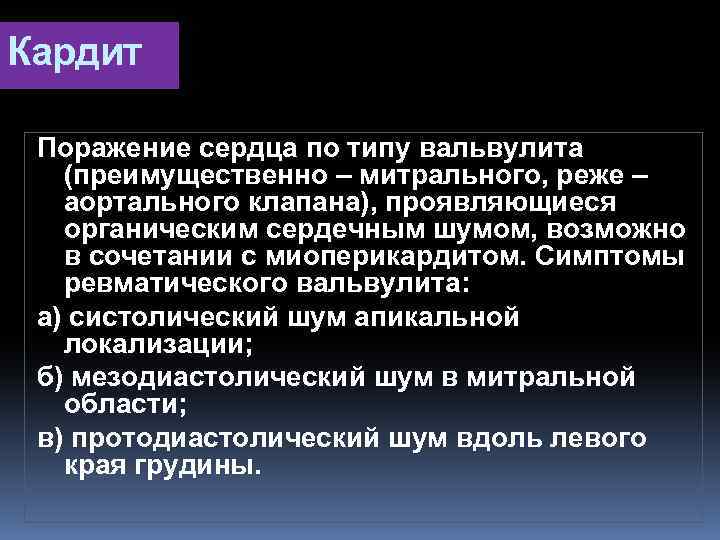 Кардит

Поражение сердца по типу вальвулита (преимущественно – митрального, реже – аортального клапана), проявляющиеся органическим сердечным шумом, возможно в сочетании с миоперикардитом. Симптомы ревматического вальвулита:

а) систолический шум апикальной локализации;

б) мезодиастолический шум в митральной области;

в) протодиастолический шум вдоль левого края грудины.